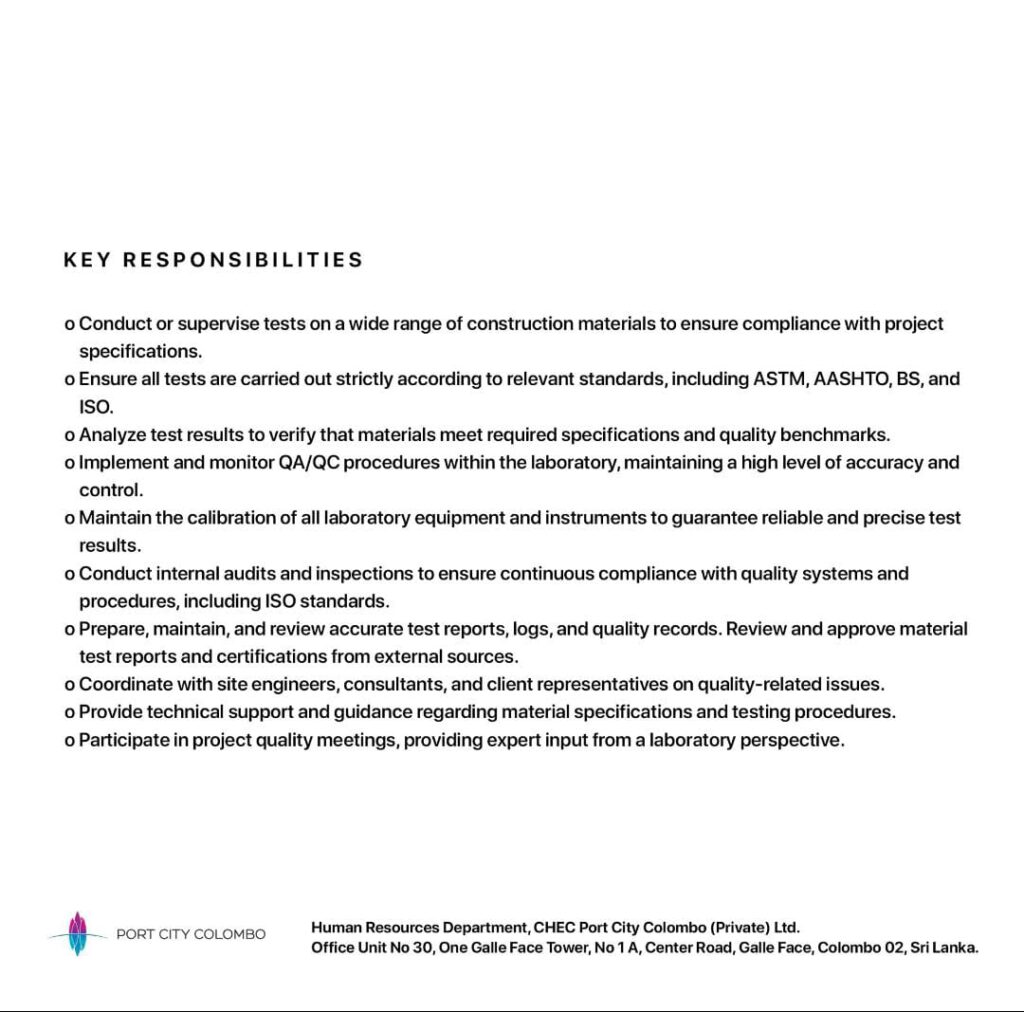 KEY RESPONSIBILITIES

o Conduct or supervise tests on a wide range of construction materials to ensure compliance with project specifications.
o Ensure all tests are carried out strictly according to relevant standards, including ASTM, AASHTO, BS, and ISO.
o Analyze test results to verify that materials meet required specifications and quality benchmarks.
o Implement and monitor QA/QC procedures within the laboratory, maintaining a high level of accuracy and control.
o Maintain the calibration of all laboratory equipment and instruments to guarantee reliable and precise test results.
o Conduct internal audits and inspections to ensure continuous compliance with quality systems and procedures, including ISO standards.
o Prepare, maintain, and review accurate test reports, logs, and quality records. Review and approve material test reports and certifications from external sources.
o Coordinate with site engineers, consultants, and client representatives on quality-related issues.
o Provide technical support and guidance regarding material specifications and testing procedures.
o Participate in project quality meetings, providing expert input from a laboratory perspective.

PORT CITY COLOMBO

Human Resources Department, CHEC Port City Colombo (Private) Ltd.
Office Unit No 30, One Galle Face Tower, No 1 A, Center Road, Galle Face, Colombo 02, Sri Lanka.